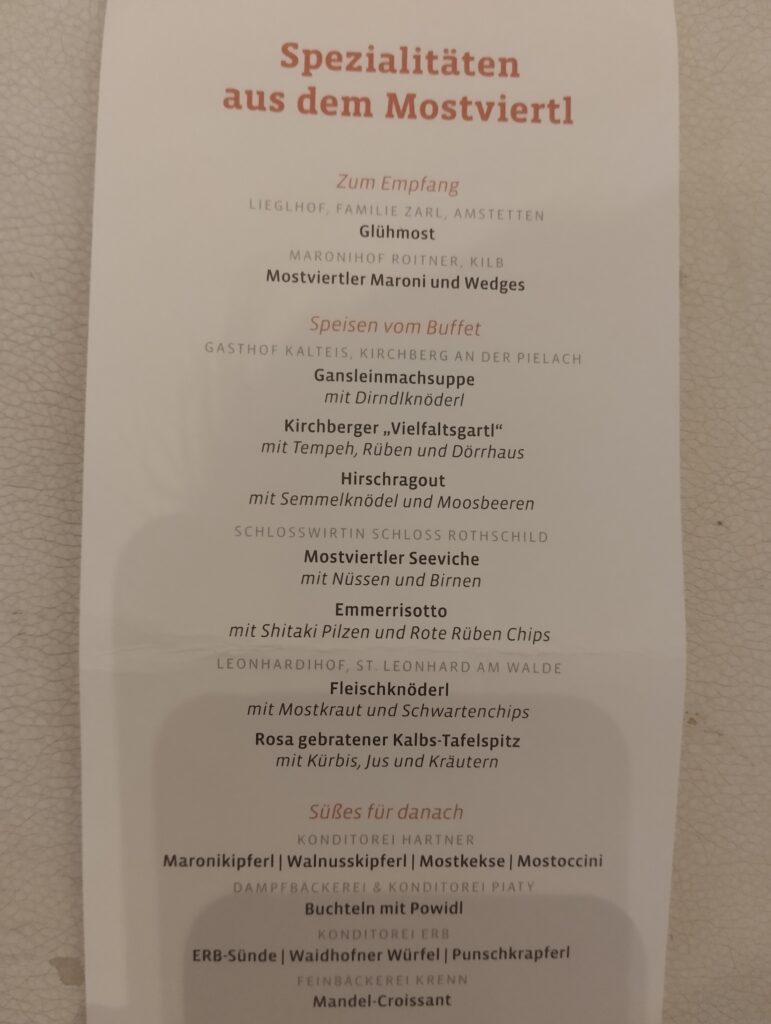 Spezialitäten
aus dem Mostviertl

Zum Empfang

LIEGLHOF, FAMILIE ZARL, AMSTETTEN

Glühmost

MARONIHOF ROITNER, KILB

Mostviertler Maroni und Wedges

Speisen vom Buffet

GASTHOF KALTEIS, KIRCHBERG AN DER PIELACH

Gansleinmachsuppe
mit Dirndlknöderl

Kirchberger „Vielfaltsgartl“
mit Tempeh, Rüben und Dörrhaus

Hirschragout
mit Semmelknödel und Moosbeeren

SCHLOSSWIRTIN SCHLOSS ROTHSCHILD

Mostviertler Seeviche
mit Nüssen und Birnen

Emmerrisotto
mit Shitaki Pilzen und Rote Rüben Chips

LEONHARDIHOF, ST. LEONHARD AM WALDE

Fleischknöderl
mit Mostkraut und Schwartenchips

Rosa gebratener Kalbs-Tafelspitz
mit Kürbis, Jus und Kräutern

Süßes für danach

KONDITOREI HARTNER

Maronikipferl | Walnusskipferl | Mostkekse | Mostoccini

DAMPFBÄCKEREI & KONDITOREI PIATY

Buchteln mit Powidl

KONDITOREI ERB

ERB-Sünde | Waidhofner Würfel | Punschkrapferl

FEINBÄCKEREI KRENN

Mandel-Croissant